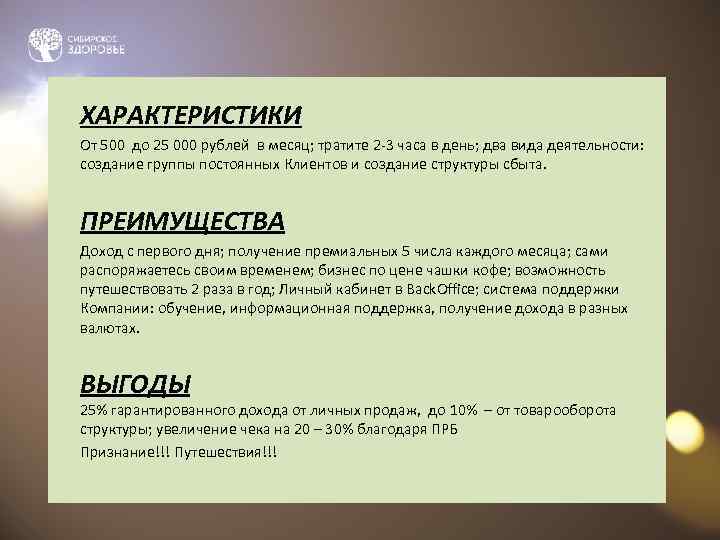 СИБИРСКОЕ ЗДОРОВЬЕ

ХАРАКТЕРИСТИКИ

От 500 до 25 000 рублей в месяц; тратите 2-3 часа в день; два вида деятельности: создание группы постоянных Клиентов и создание структуры сбыта.

ПРЕИМУЩЕСТВА

Доход с первого дня; получение премиальных 5 числа каждого месяца; сами распоряжаетесь своим временем; бизнес по цене чашки кофе; возможность путешествовать 2 раза в год; Личный кабинет в BackOffice; система поддержки Компании: обучение, информационная поддержка, получение дохода в разных валютах.

ВЫГОДЫ

25% гарантированного дохода от личных продаж, до 10% – от товарооборота структуры; увеличение чека на 20 – 30% благодаря ПРБ

Признание!!! Путешествия!!!